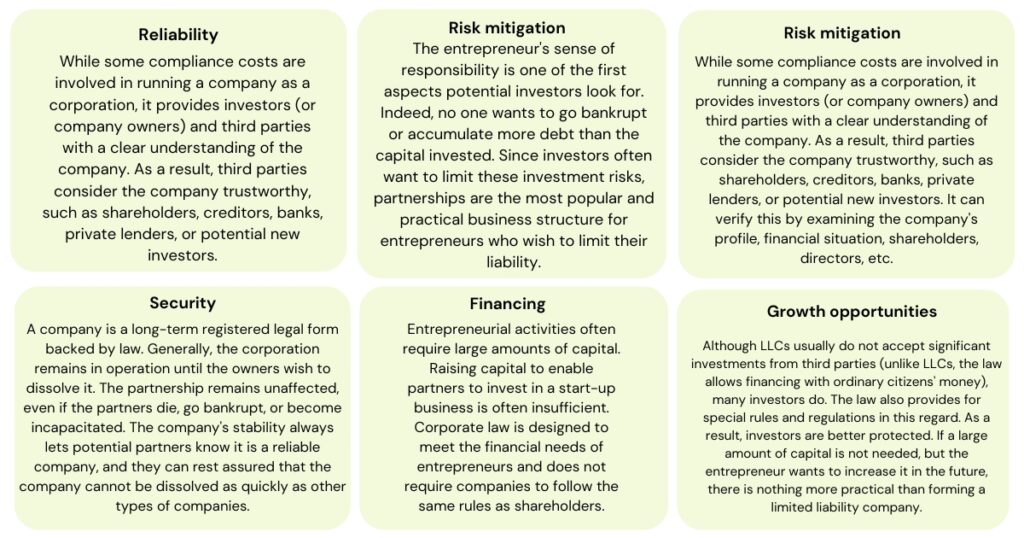 **Reliability**

While some compliance costs are involved in running a company as a corporation, it provides investors (or company owners) and third parties with a clear understanding of the company. As a result, third parties consider the company trustworthy, such as shareholders, creditors, banks, private lenders, or potential new investors.

**Risk mitigation**

The entrepreneur's sense of responsibility is one of the first aspects potential investors look for. Indeed, no one wants to go bankrupt or accumulate more debt than the capital invested. Since investors often want to limit these investment risks, partnerships are the most popular and practical business structure for entrepreneurs who wish to limit their liability.

**Risk mitigation**

While some compliance costs are involved in running a company as a corporation, it provides investors (or company owners) and third parties with a clear understanding of the company. As a result, third parties consider the company trustworthy, such as shareholders, creditors, banks, private lenders, or potential new investors. It can verify this by examining the company's profile, financial situation, shareholders, directors, etc.

**Security**

A company is a long-term registered legal form backed by law. Generally, the corporation remains in operation until the owners wish to dissolve it. The partnership remains unaffected, even if the partners die, go bankrupt, or become incapacitated. The company's stability always lets potential partners know it is a reliable company, and they can rest assured that the company cannot be dissolved as quickly as other types of companies.

**Financing**

Entrepreneurial activities often require large amounts of capital. Raising capital to enable partners to invest in a start-up business is often insufficient. Corporate law is designed to meet the financial needs of entrepreneurs and does not require companies to follow the same rules as shareholders.

**Growth opportunities**

Although LLCs usually do not accept significant investments from third parties (unlike LLCs, the law allows financing with ordinary citizens' money), many investors do. The law also provides for special rules and regulations in this regard. As a result, investors are better protected. If a large amount of capital is not needed, but the entrepreneur wants to increase it in the future, there is nothing more practical than forming a limited liability company.